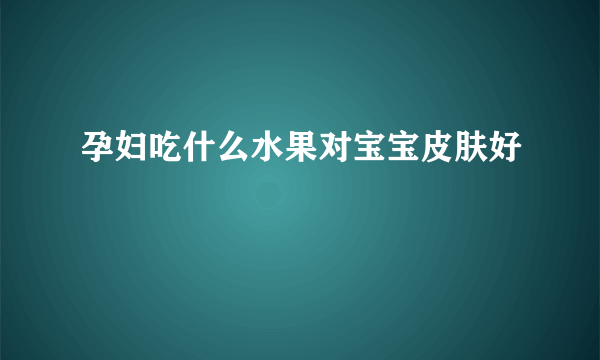 孕妇吃什么水果对宝宝皮肤好